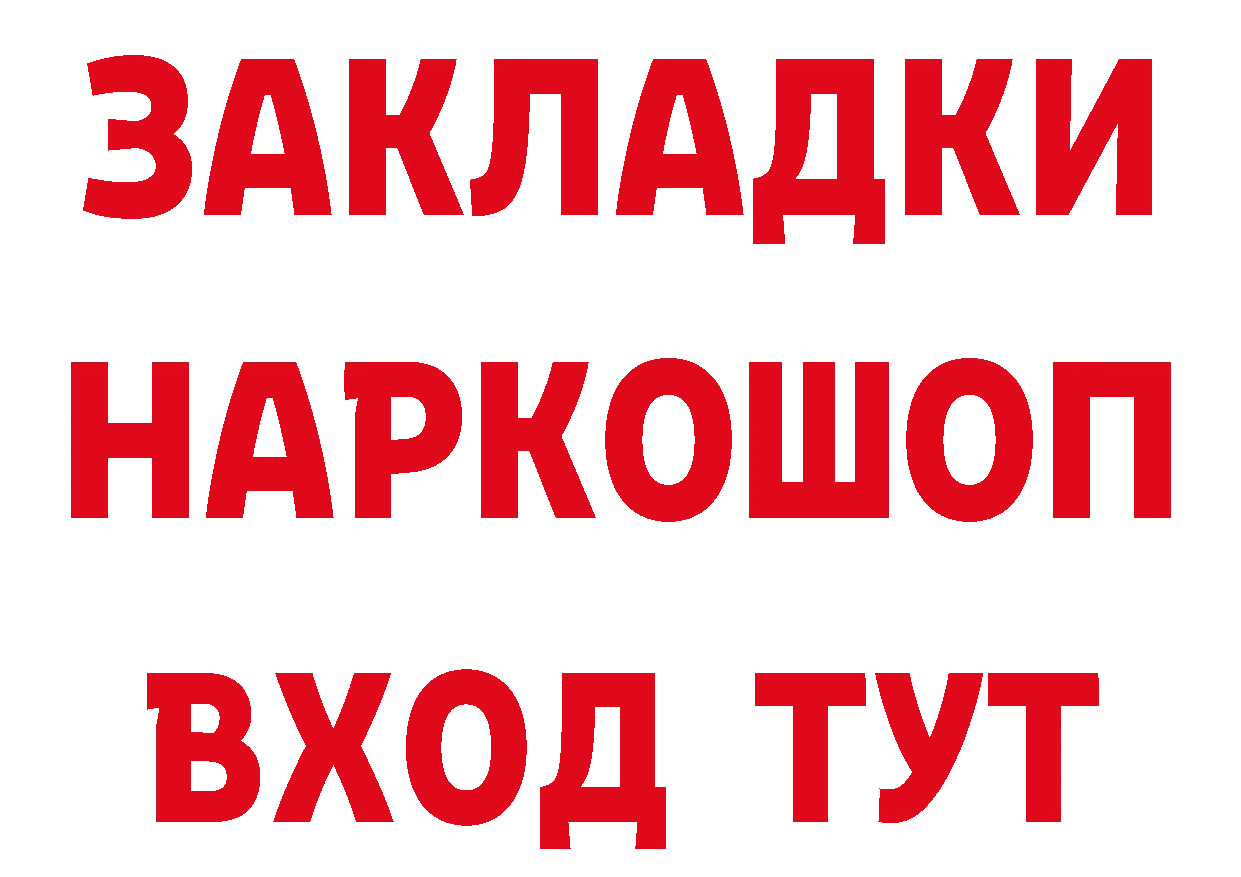 ЗАКЛАДКИ НАРКОШОП ВХОД ТУТ